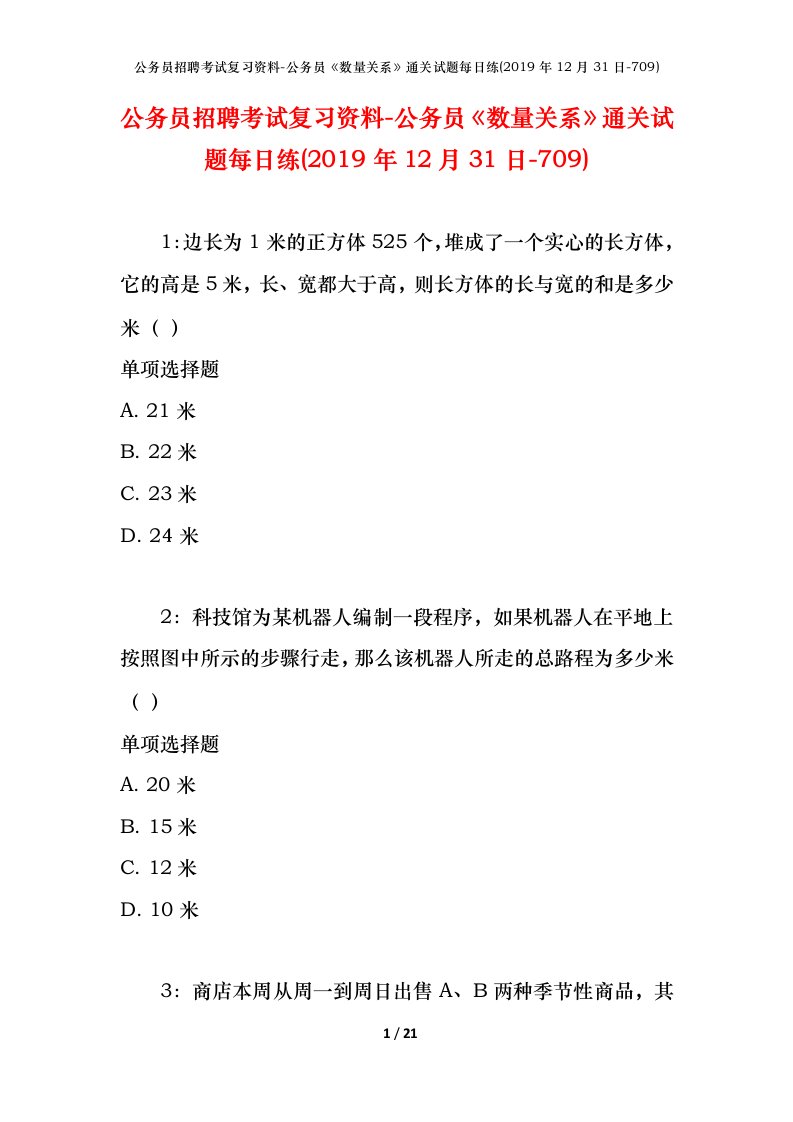 公务员招聘考试复习资料-公务员《数量关系》通关试题每日练(2019 年 12 月 31 日-709)

公务员招聘考试复习资料-公务员《数量关系》通关试题每日练(2019 年 12 月 31 日-709)

1:边长为 1 米的正方体 525 个,堆成了一个实心的长方体,它的高是 5 米,长、宽都大于高,则长方体的长与宽的和是多少米（ ）

单项选择题

A. 21 米

B. 22 米

C. 23 米

D. 24 米

2：科技馆为某机器人编制一段程序，如果机器人在平地上按照图中所示的步骤行走，那么该机器人所走的总路程为多少米（ ）

单项选择题

A. 20 米

B. 15 米

C. 12 米

D. 10 米

3：商店本周从周一到周日出售 A、B 两种季节性商品，其

1 / 21